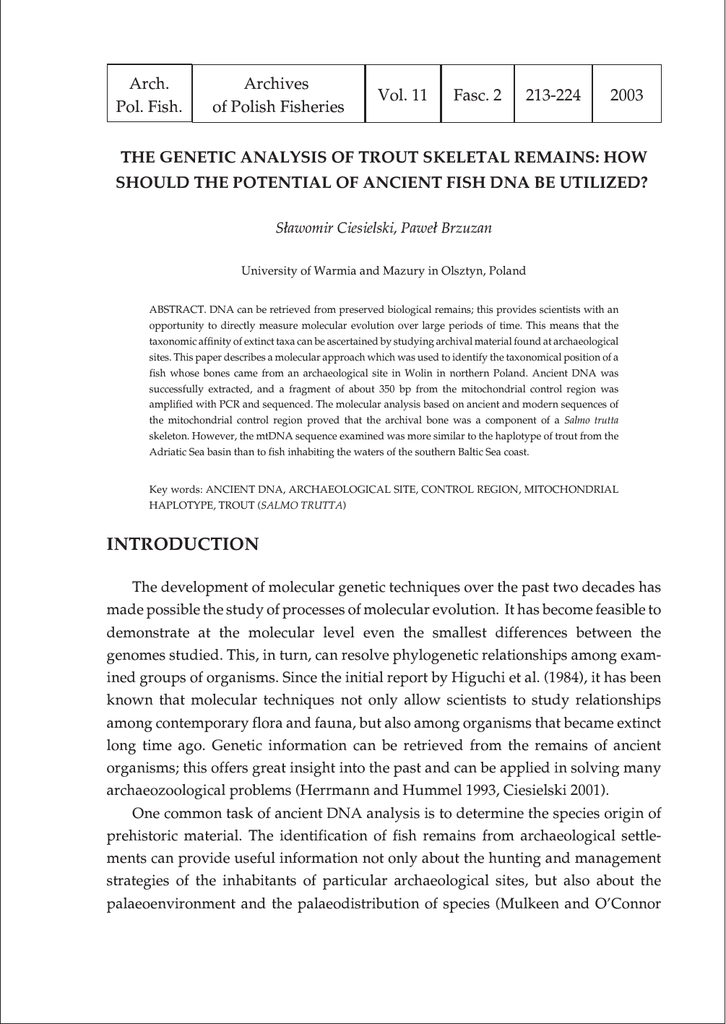 | Arch. Pol. Fish. | Archives of Polish Fisheries | Vol. 11 | Fasc. 2 | 213-224 | 2003 |
|---|---|---|---|---|---|

THE GENETIC ANALYSIS OF TROUT SKELETAL REMAINS: HOW SHOULD THE POTENTIAL OF ANCIENT FISH DNA BE UTILIZED?

Sławomir Ciesielski, Paweł Brzuzan

University of Warmia and Mazury in Olsztyn, Poland

ABSTRACT. DNA can be retrieved from preserved biological remains; this provides scientists with an opportunity to directly measure molecular evolution over large periods of time. This means that the taxonomic affinity of extinct taxa can be ascertained by studying archival material found at archaeological sites. This paper describes a molecular approach which was used to identify the taxonomical position of a fish whose bones came from an archaeological site in Wolin in northern Poland. Ancient DNA was successfully extracted, and a fragment of about 350 bp from the mitochondrial control region was amplified with PCR and sequenced. The molecular analysis based on ancient and modern sequences of the mitochondrial control region proved that the archival bone was a component of a Salmo trutta skeleton. However, the mtDNA sequence examined was more similar to the haplotype of trout from the Adriatic Sea basin than to fish inhabiting the waters of the southern Baltic Sea coast.

Key words: ANCIENT DNA, ARCHAEOLOGICAL SITE, CONTROL REGION, MITOCHONDRIAL HAPLOTYPE, TROUT (SALMO TRUTTA)

INTRODUCTION

The development of molecular genetic techniques over the past two decades has made possible the study of processes of molecular evolution. It has become feasible to demonstrate at the molecular level even the smallest differences between the genomes studied. This, in turn, can resolve phylogenetic relationships among examined groups of organisms. Since the initial report by Higuchi et al. (1984), it has been known that molecular techniques not only allow scientists to study relationships among contemporary flora and fauna, but also among organisms that became extinct long time ago. Genetic information can be retrieved from the remains of ancient organisms; this offers great insight into the past and can be applied in solving many archaeozoological problems (Herrmann and Hummel 1993, Ciesielski 2001).

One common task of ancient DNA analysis is to determine the species origin of prehistoric material. The identification of fish remains from archaeological settlements can provide useful information not only about the hunting and management strategies of the inhabitants of particular archaeological sites, but also about the palaeoenvironment and the palaeodistribution of species (Mulkeen and O'Connor